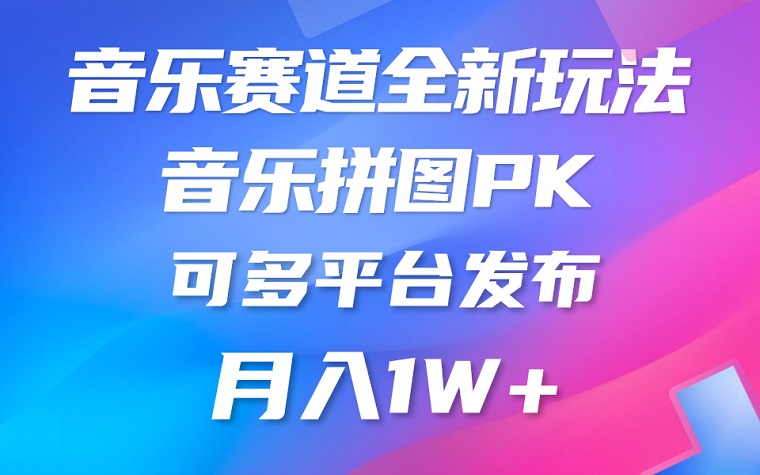 音乐赛道全新玩法

音乐拼图PK

可多平台发布

月入1W+